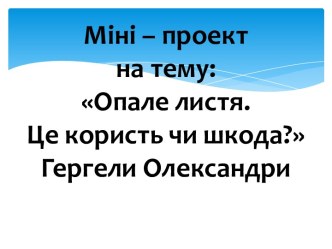 Міні – проект
на тему:
«Опале листя.
Це користь чи шкода?»
Гергели Олександри